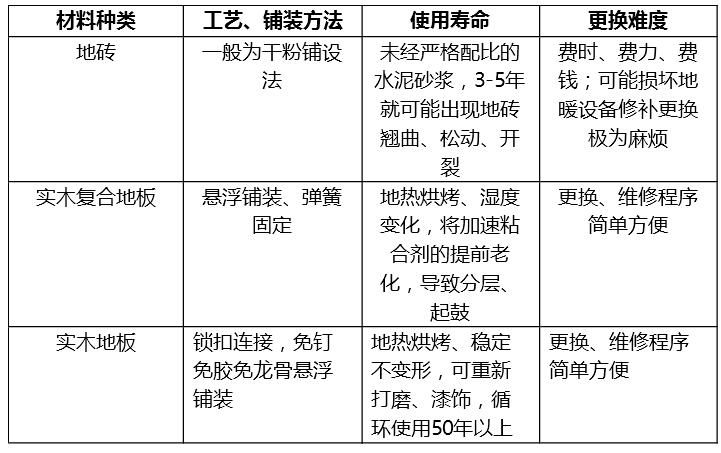 | 材料种类 | 工艺、铺装方法 | 使用寿命 | 更换难度 |
|---|---|---|---|
| 地砖 | 一般为干粉铺设法 | 未经严格配比的水泥砂浆，3-5年就可能出现地砖翘曲、松动、开裂 | 费时、费力、费钱；可能损坏地暖设备修补更换极为麻烦 |
| 实木复合地板 | 悬浮铺装、弹簧固定 | 地热烘烤、湿度变化，将加速粘合剂的提前老化，导致分层、起鼓 | 更换、维修程序简单方便 |
| 实木地板 | 锁扣连接，免钉免胶免龙骨悬浮铺装 | 地热烘烤、稳定不变形，可重新打磨、漆饰，循环使用50年以上 | 更换、维修程序简单方便 |